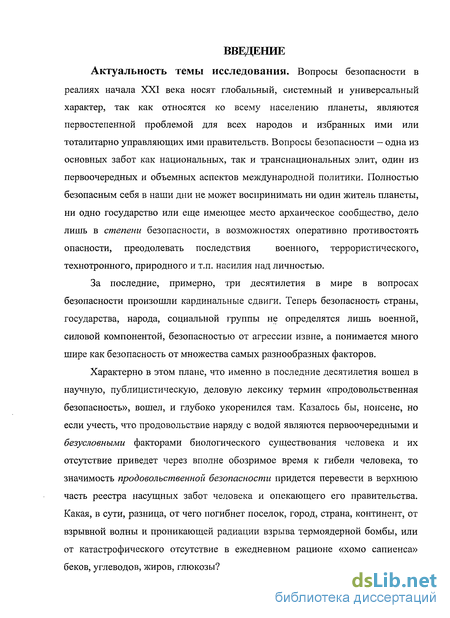 ВВЕДЕНИЕ

Актуальность темы исследования. Вопросы безопасности в реалиях начала XXI века носят глобальный, системный и универсальный характер, так как относятся ко всему населению планеты, являются первостепенной проблемой для всех народов и избранных ими или тоталитарно управляющих ими правительств. Вопросы безопасности – одна из основных забот как национальных, так и транснациональных элит, один из первоочередных и объемных аспектов международной политики. Полностью безопасным себя в наши дни не может воспринимать ни один житель планеты, ни одно государство или еще имеющее место архаическое сообщество, дело лишь в степени безопасности, в возможностях оперативно противостоять опасности, преодолевать последствия военного, террористического, технотронного, природного и т.п. насилия над личностью.

За последние, примерно, три десятилетия в мире в вопросах безопасности произошли кардинальные сдвиги. Теперь безопасность страны, государства, народа, социальной группы не определятся лишь военной, силовой компонентой, безопасностью от агрессии извне, а понимается много шире как безопасность от множества самых разнообразных факторов.

Характерно в этом плане, что именно в последние десятилетия вошел в научную, публицистическую, деловую лексику термин «продовольственная безопасность», вошел, и глубоко укоренился там. Казалось бы, нонсенс, но если учесть, что продовольствие наряду с водой являются первоочередными и безусловными факторами биологического существования человека и их отсутствие приведет через вполне обозримое время к гибели человека, то значимость продовольственной безопасности придется перевести в верхнюю часть реестра насущных забот человека и опекающего его правительства. Какая, в сути, разница, от чего погибнет поселок, город, страна, континент, от взрывной волны и проникающей радиации взрыва термоядерной бомбы, или от катастрофического отсутствие в ежедневном рационе «хомо сапиенса» беков, углеводов, жиров, глюкозы?

dsLib.net
библиотека диссертаций